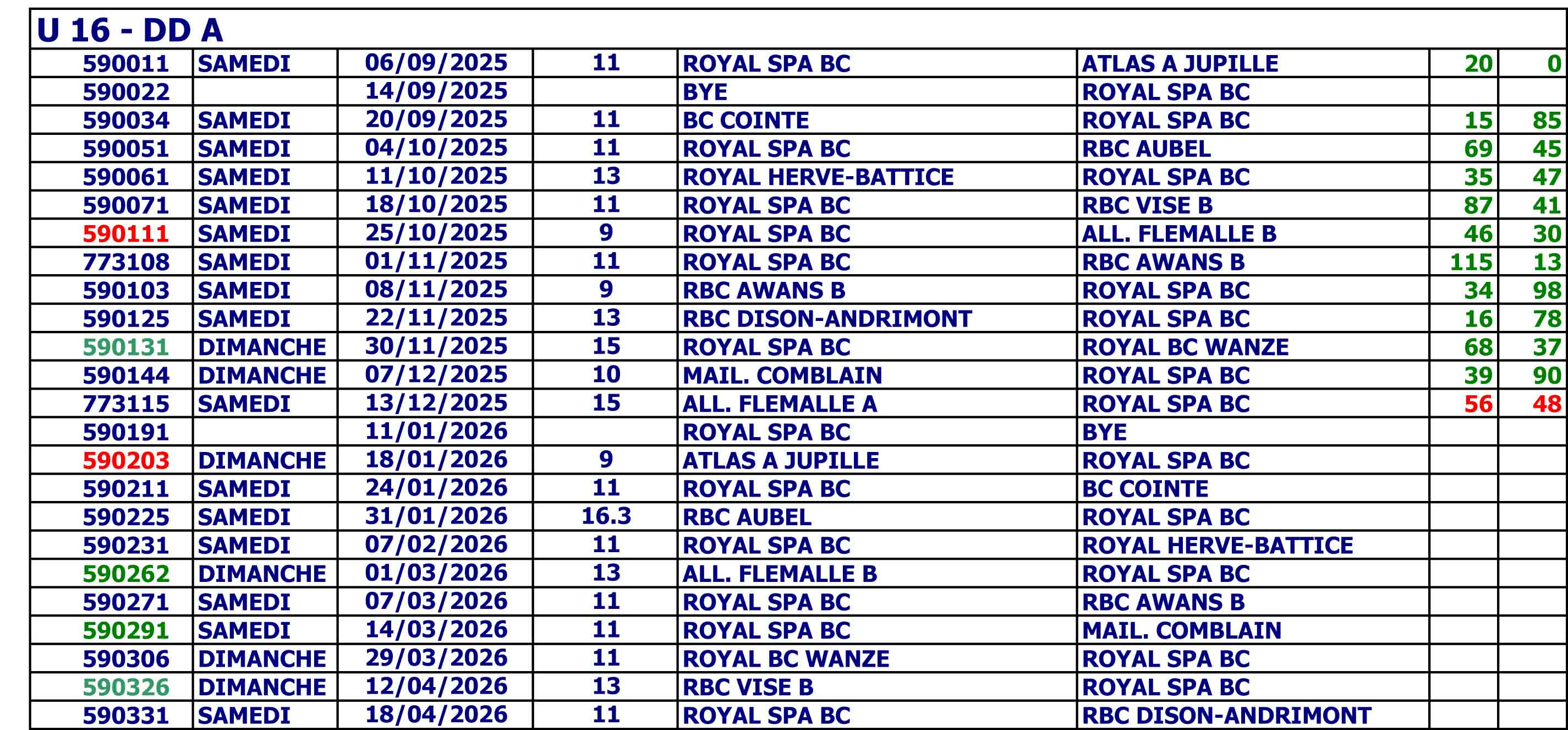 | U 16 - DD A | | | | | | | |
|---|---|---|---|---|---|---|---|
| 590011 | SAMEDI | 06/09/2025 | 11 | ROYAL SPA BC | ATLAS A JUPILLE | 20 | 0 |
| 590022 | | 14/09/2025 | | BYE | ROYAL SPA BC | | |
| 590034 | SAMEDI | 20/09/2025 | 11 | BC COINTE | ROYAL SPA BC | 15 | 85 |
| 590051 | SAMEDI | 04/10/2025 | 11 | ROYAL SPA BC | RBC AUBEL | 69 | 45 |
| 590061 | SAMEDI | 11/10/2025 | 13 | ROYAL HERVE-BATTICE | ROYAL SPA BC | 35 | 47 |
| 590071 | SAMEDI | 18/10/2025 | 11 | ROYAL SPA BC | RBC VISE B | 87 | 41 |
| 590111 | SAMEDI | 25/10/2025 | 9 | ROYAL SPA BC | ALL. FLEMALLE B | 46 | 30 |
| 773108 | SAMEDI | 01/11/2025 | 11 | ROYAL SPA BC | RBC AWANS B | 115 | 13 |
| 590103 | SAMEDI | 08/11/2025 | 9 | RBC AWANS B | ROYAL SPA BC | 34 | 98 |
| 590125 | SAMEDI | 22/11/2025 | 13 | RBC DISON-ANDRIMONT | ROYAL SPA BC | 16 | 78 |
| 590131 | DIMANCHE | 30/11/2025 | 15 | ROYAL SPA BC | ROYAL BC WANZE | 68 | 37 |
| 590144 | DIMANCHE | 07/12/2025 | 10 | MAIL. COMBLAIN | ROYAL SPA BC | 39 | 90 |
| 773115 | SAMEDI | 13/12/2025 | 15 | ALL. FLEMALLE A | ROYAL SPA BC | 56 | 48 |
| 590191 | | 11/01/2026 | | ROYAL SPA BC | BYE | | |
| 590203 | DIMANCHE | 18/01/2026 | 9 | ATLAS A JUPILLE | ROYAL SPA BC | | |
| 590211 | SAMEDI | 24/01/2026 | 11 | ROYAL SPA BC | BC COINTE | | |
| 590225 | SAMEDI | 31/01/2026 | 16.3 | RBC AUBEL | ROYAL SPA BC | | |
| 590231 | SAMEDI | 07/02/2026 | 11 | ROYAL SPA BC | ROYAL HERVE-BATTICE | | |
| 590262 | DIMANCHE | 01/03/2026 | 13 | ALL. FLEMALLE B | ROYAL SPA BC | | |
| 590271 | SAMEDI | 07/03/2026 | 11 | ROYAL SPA BC | RBC AWANS B | | |
| 590291 | SAMEDI | 14/03/2026 | 11 | ROYAL SPA BC | MAIL. COMBLAIN | | |
| 590306 | DIMANCHE | 29/03/2026 | 11 | ROYAL BC WANZE | ROYAL SPA BC | | |
| 590326 | DIMANCHE | 12/04/2026 | 13 | RBC VISE B | ROYAL SPA BC | | |
| 590331 | SAMEDI | 18/04/2026 | 11 | ROYAL SPA BC | RBC DISON-ANDRIMONT | | |